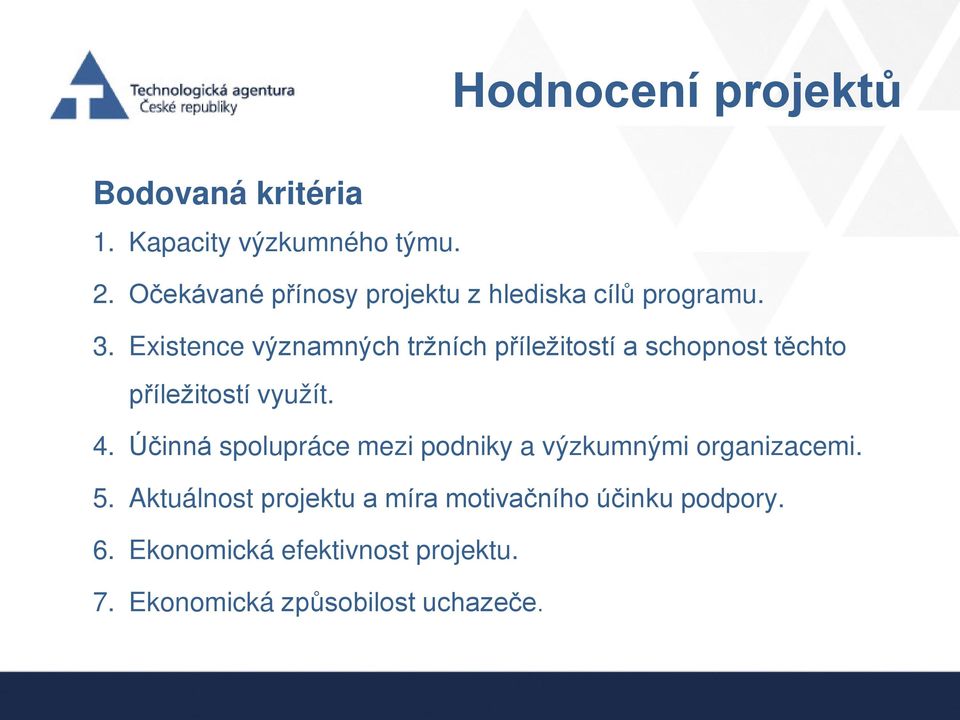 Technologická agentura
České republiky

Hodnocení projektů

Bodovaná kritéria

1. Kapacity výzkumného týmu.
2. Očekávané přínosy projektu z hlediska cílů programu.
3. Existence významných tržních příležitostí a schopnost těchto příležitostí využít.
4. Účinná spolupráce mezi podniky a výzkumnými organizacemi.
5. Aktuálnost projektu a míra motivačního účinku podpory.
6. Ekonomická efektivnost projektu.
7. Ekonomická způsobilost uchazeče.